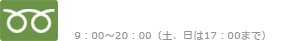 9：00～20：00（土、日は17：00まで）